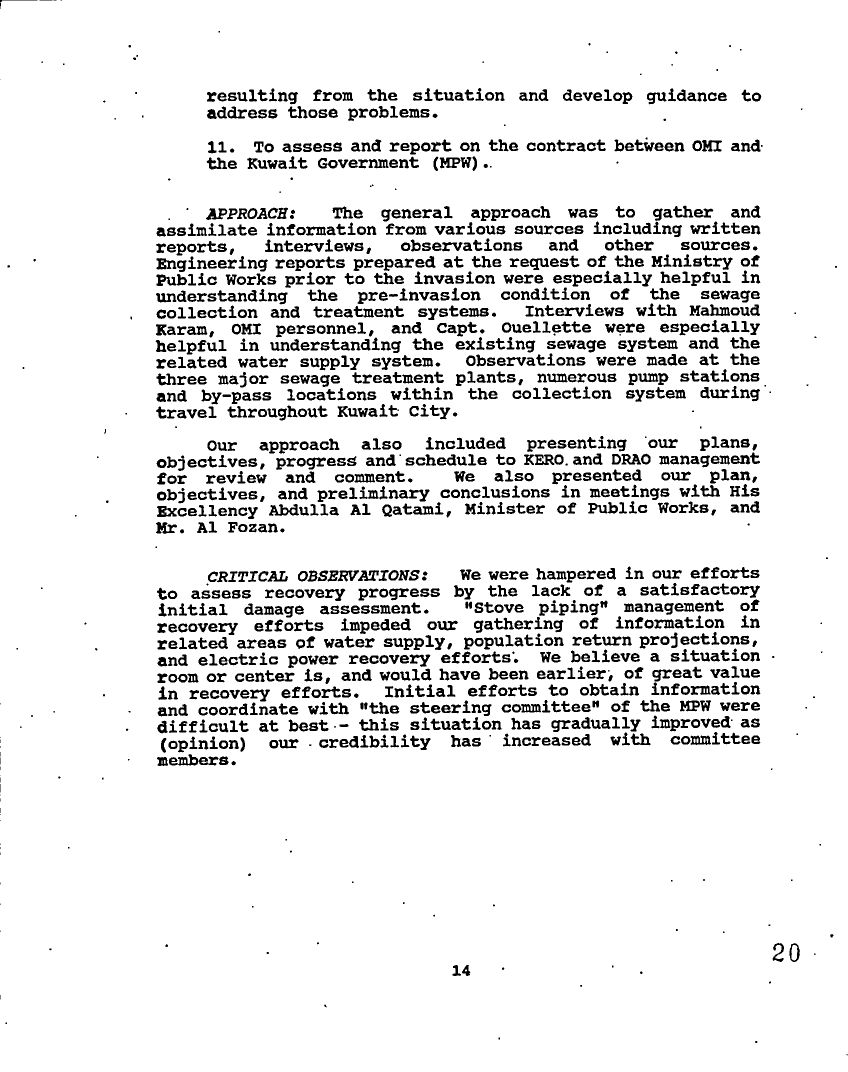 resulting from the situation and develop guidance to address those problems.

11. To assess and report on the contract between OMI and the Kuwait Government (MPW).

APPROACH: The general approach was to gather and assimilate information from various sources including written reports, interviews, observations and other sources. Engineering reports prepared at the request of the Ministry of Public Works prior to the invasion were especially helpful in understanding the pre-invasion condition of the sewage collection and treatment systems. Interviews with Mahmoud Karam, OMI personnel, and Capt. Ouellette were especially helpful in understanding the existing sewage system and the related water supply system. Observations were made at the three major sewage treatment plants, numerous pump stations and by-pass locations within the collection system during travel throughout Kuwait City.

Our approach also included presenting our plans, objectives, progress and schedule to KERO and DRAO management for review and comment. We also presented our plan, objectives, and preliminary conclusions in meetings with His Excellency Abdulla Al Qatami, Minister of Public Works, and Mr. Al Fozan.

CRITICAL OBSERVATIONS: We were hampered in our efforts to assess recovery progress by the lack of a satisfactory initial damage assessment. "Stove piping" management of recovery efforts impeded our gathering of information in related areas of water supply, population return projections, and electric power recovery efforts. We believe a situation room or center is, and would have been earlier, of great value in recovery efforts. Initial efforts to obtain information and coordinate with "the steering committee" of the MPW were difficult at best - this situation has gradually improved as (opinion) our credibility has increased with committee members.

14

20